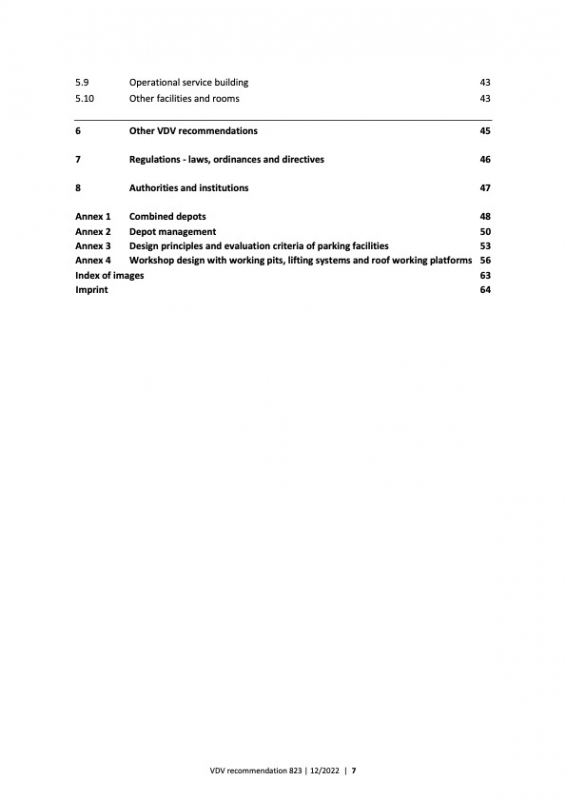 5.9 Operational service building 43
5.10 Other facilities and rooms 43

6 Other VDV recommendations 45

7 Regulations - laws, ordinances and directives 46

8 Authorities and institutions 47

Annex 1 Combined depots 48
Annex 2 Depot management 50
Annex 3 Design principles and evaluation criteria of parking facilities 53
Annex 4 Workshop design with working pits, lifting systems and roof working platforms 56
Index of images 63
Imprint 64

VDV recommendation 823 | 12/2022 | 7